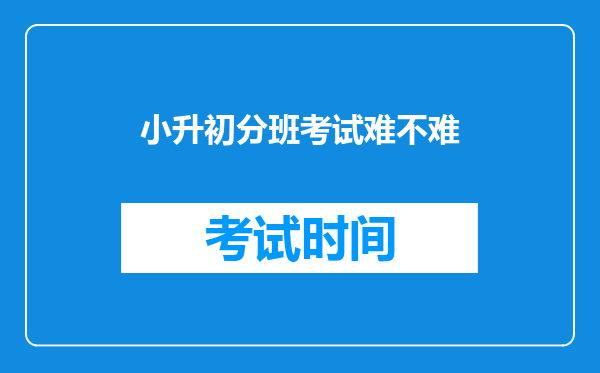 小升初分班考试难不难

考试时间